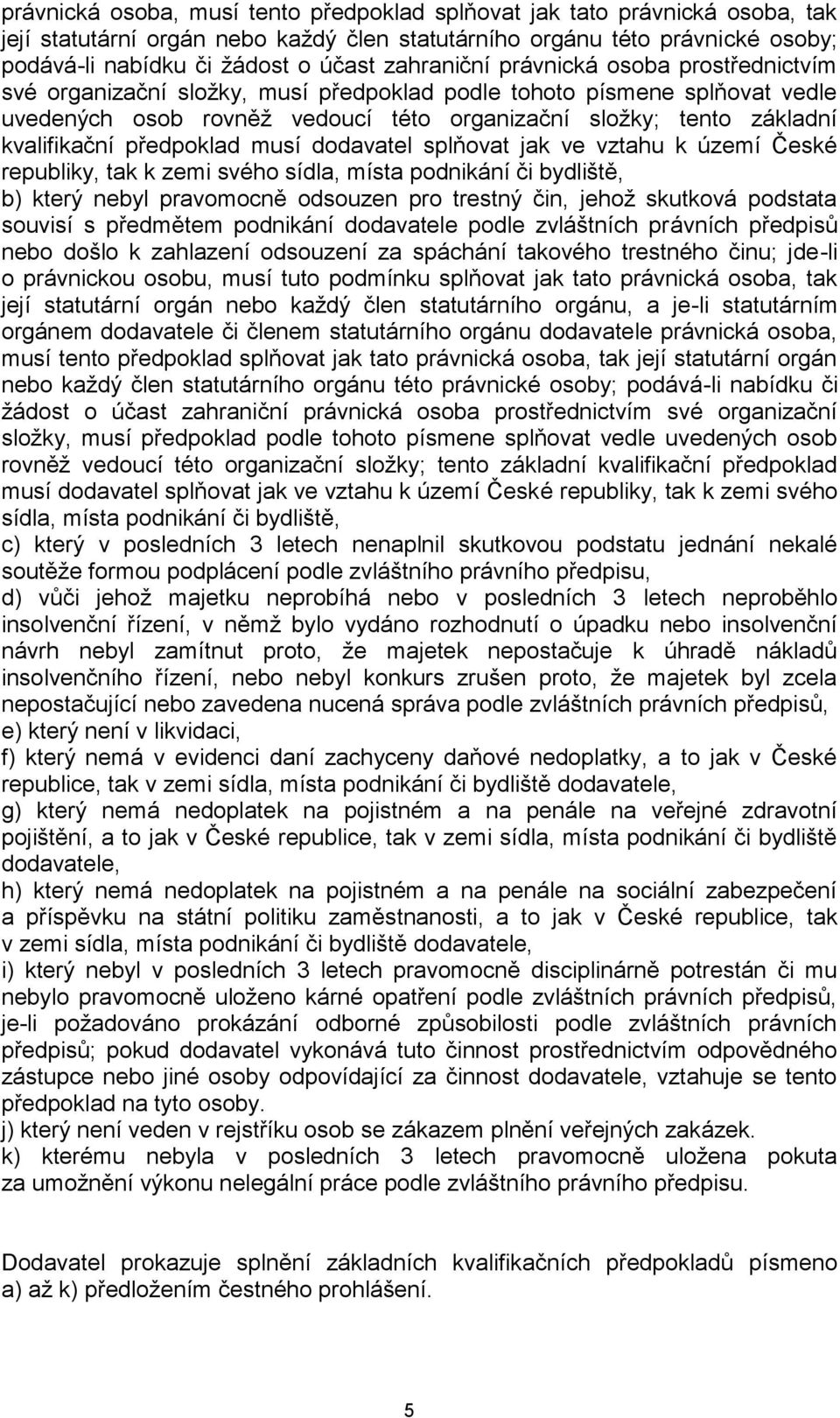 právnická osoba, musí tento předpoklad splňovat jak tato právnická osoba, tak její statutární orgán nebo každý člen statutárního orgánu této právnické osoby; podává-li nabídku či žádost o účast zahraniční právnická osoba prostřednictvím své organizační složky, musí předpoklad podle tohoto písmene splňovat vedle uvedených osob rovněž vedoucí této organizační složky; tento základní kvalifikační předpoklad musí dodavatel splňovat jak ve vztahu k území České republiky, tak k zemi svého sídla, místa podnikání či bydliště,
b) který nebyl pravomocně odsouzen pro trestný čin, jehož skutková podstata souvisí s předmětem podnikání dodavatele podle zvláštních právních předpisů nebo došlo k zahlazení odsouzení za spáchání takového trestného činu; jde-li o právnickou osobu, musí tuto podmínku splňovat jak tato právnická osoba, tak její statutární orgán nebo každý člen statutárního orgánu, a je-li statutárním orgánem dodavatele či členem statutárního orgánu dodavatele právnická osoba, musí tento předpoklad splňovat jak tato právnická osoba, tak její statutární orgán nebo každý člen statutárního orgánu této právnické osoby; podává-li nabídku či žádost o účast zahraniční právnická osoba prostřednictvím své organizační složky, musí předpoklad podle tohoto písmene splňovat vedle uvedených osob rovněž vedoucí této organizační složky; tento základní kvalifikační předpoklad musí dodavatel splňovat jak ve vztahu k území České republiky, tak k zemi svého sídla, místa podnikání či bydliště,
c) který v posledních 3 letech nenaplnil skutkovou podstatu jednání nekalé soutěže formou podplácení podle zvláštního právního předpisu,
d) vůči jehož majetku neprobíhá nebo v posledních 3 letech neproběhlo insolvenční řízení, v němž bylo vydáno rozhodnutí o úpadku nebo insolvenční návrh nebyl zamítnut proto, že majetek nepostačuje k úhradě nákladů insolvenčního řízení, nebo nebyl konkurs zrušen proto, že majetek byl zcela nepostačující nebo zavedena nucená správa podle zvláštních právních předpisů,
e) který není v likvidaci,
f) který nemá v evidenci daní zachyceny daňové nedoplatky, a to jak v České republice, tak v zemi sídla, místa podnikání či bydliště dodavatele,
g) který nemá nedoplatek na pojistném a na penále na veřejné zdravotní pojištění, a to jak v České republice, tak v zemi sídla, místa podnikání či bydliště dodavatele,
h) který nemá nedoplatek na pojistném a na penále na sociální zabezpečení a příspěvku na státní politiku zaměstnanosti, a to jak v České republice, tak v zemi sídla, místa podnikání či bydliště dodavatele,
i) který nebyl v posledních 3 letech pravomocně disciplinárně potrestán či mu nebylo pravomocně uloženo kárné opatření podle zvláštních právních předpisů, je-li požadováno prokázání odborné způsobilosti podle zvláštních právních předpisů; pokud dodavatel vykonává tuto činnost prostřednictvím odpovědného zástupce nebo jiné osoby odpovídající za činnost dodavatele, vztahuje se tento předpoklad na tyto osoby.
j) který není veden v rejstříku osob se zákazem plnění veřejných zakázek.
k) kterému nebyla v posledních 3 letech pravomocně uložena pokuta za umožnění výkonu nelegální práce podle zvláštního právního předpisu.

Dodavatel prokazuje splnění základních kvalifikačních předpokladů písmeno a) až k) předložením čestného prohlášení.

5